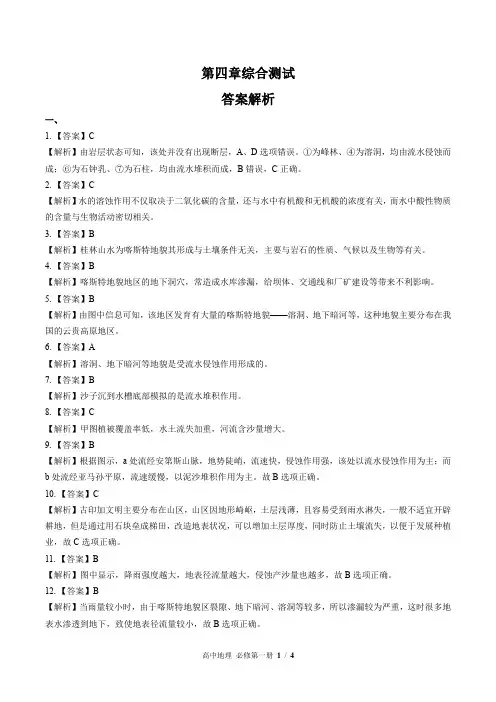 第四章综合测试

答案解析

一、

1.【答案】C

【解析】由岩层状态可知，该处并没有出现断层，A、D选项错误。①为峰林、④为溶洞，均由流水侵蚀而成；⑥为石钟乳、⑦为石柱，均由流水堆积而成，B错误，C正确。

2.【答案】C

【解析】水的溶蚀作用不仅取决于二氧化碳的含量，还与水中有机酸和无机酸的浓度有关，而水中酸性物质的含量与生物活动密切相关。

3.【答案】B

【解析】桂林山水为喀斯特地貌其形成与土壤条件无关，主要与岩石的性质、气候以及生物等有关。

4.【答案】B

【解析】喀斯特地貌地区的地下洞穴，常造成水库渗漏，给坝体、交通线和厂矿建设等带来不利影响。

5.【答案】B

【解析】由图中信息可知，该地区发育有大量的喀斯特地貌——溶洞、地下暗河等，这种地貌主要分布在我国的云贵高原地区。

6.【答案】A

【解析】溶洞、地下暗河等地貌是受流水侵蚀作用形成的。

7.【答案】B

【解析】沙子沉到水槽底部模拟的是流水堆积作用。

8.【答案】C

【解析】甲图植被覆盖率低，水土流失加重，河流含沙量增大。

9.【答案】B

【解析】根据图示，a处流经安第斯山脉，地势陡峭，流速快，侵蚀作用强，该处以流水侵蚀作用为主；而b处流经亚马孙平原，流速缓慢，以泥沙堆积作用为主，故B选项正确。

10.【答案】C

【解析】古印加文明主要分布在山区，山区因地形崎岖，土层浅薄，且容易受到雨水淋失，一般不适宜开辟耕地，但是通过用石块垒成梯田，改造地表状况，可以增加土层厚度，同时防止土壤流失，以便于发展种植业，故C选项正确。

11.【答案】B

【解析】图中显示，降雨强度越大，地表径流量越大，侵蚀产沙量也越多，故B选项正确。

12.【答案】B

【解析】当雨量较小时，由于喀斯特地貌区裂隙、地下暗河、溶洞等较多，所以渗漏较为严重，这时很多地表水渗透到地下，致使地表径流量较小，故B选项正确。

高中地理 必修第一册 1 / 4